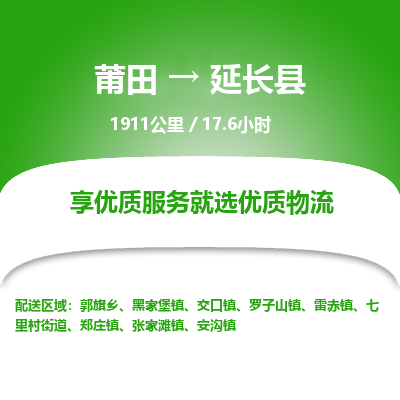 莆田 → 延长县

1911公里 / 17.6小时

享优质服务就选优质物流

配送区域：郭旗乡、黑家堡镇、交口镇、罗子山镇、雷赤镇、七里村街道、郑庄镇、张家滩镇、安沟镇